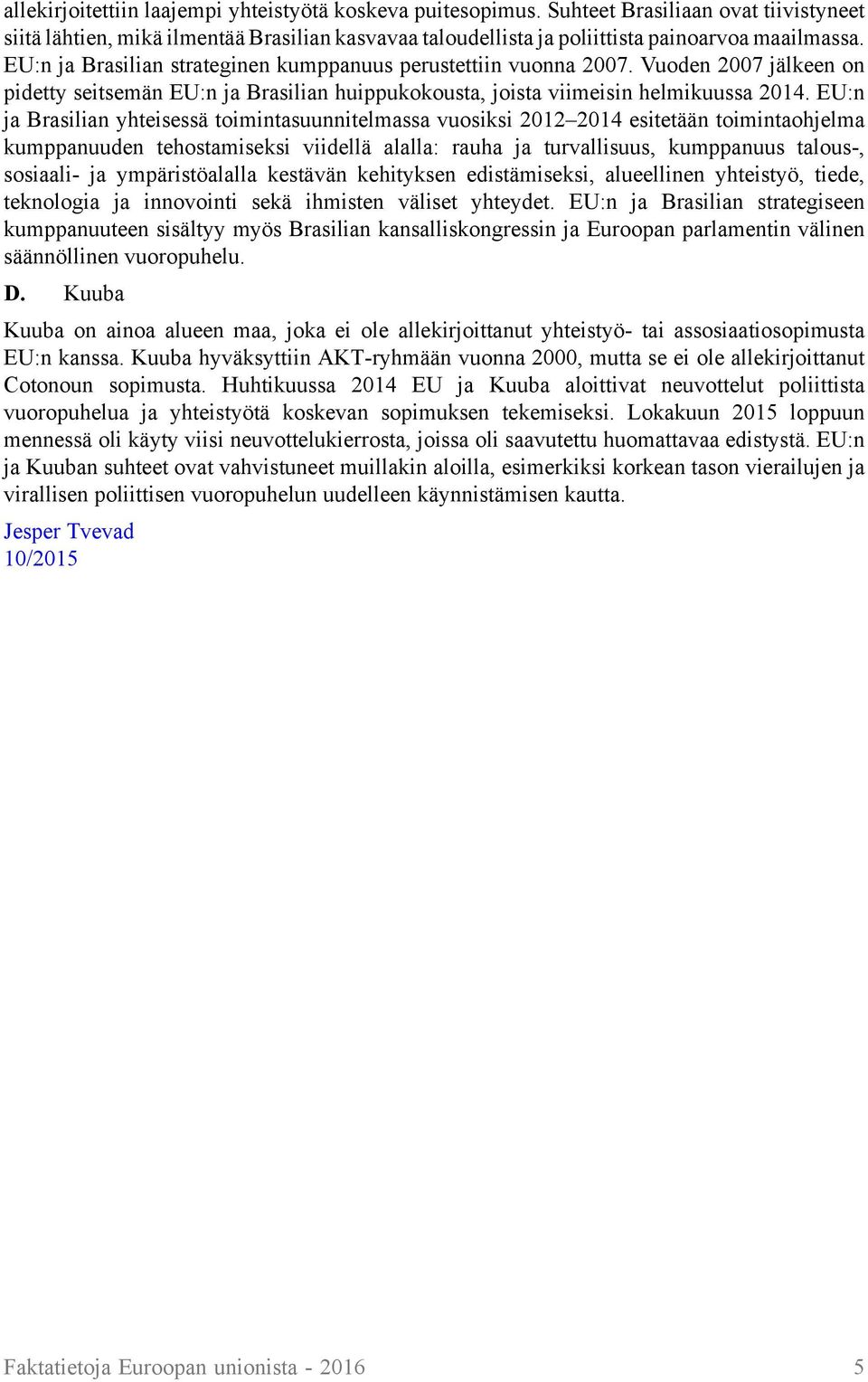 allekirjoitettiin laajempi yhteistyötä koskeva puitesopimus. Suhteet Brasiliaan ovat tiivistyneet siitä lähtien, mikä ilmentää Brasilian kasvavaa taloudellista ja poliittista painoarvoa maailmassa. EU:n ja Brasilian strateginen kumppanuus perustettiin vuonna 2007. Vuoden 2007 jälkeen on pidetty seitsemän EU:n ja Brasilian huippukokousta, joista viimeisin helmikuussa 2014. EU:n ja Brasilian yhteisessä toimintasuunnitelmassa vuosiksi 2012–2014 esitetään toimintaohjelma kumppanuuden tehostamiseksi viidellä alalla: rauha ja turvallisuus, kumppanuus talous-, sosiaali- ja ympäristöalalla kestävän kehityksen edistämiseksi, alueellinen yhteistyö, tiede, teknologia ja innovointi sekä ihmisten väliset yhteydet. EU:n ja Brasilian strategiseen kumppanuuteen sisältyy myös Brasilian kansalliskongressin ja Euroopan parlamentin välinen säännöllinen vuoropuhelu.

D. Kuuba

Kuuba on ainoa alueen maa, joka ei ole allekirjoittanut yhteistyö- tai assosiaatiosopimusta EU:n kanssa. Kuuba hyväksyttiin AKT-ryhmään vuonna 2000, mutta se ei ole allekirjoittanut Cotonoun sopimusta. Huhtikuussa 2014 EU ja Kuuba aloittivat neuvottelut poliittista vuoropuhelua ja yhteistyötä koskevan sopimuksen tekemiseksi. Lokakuun 2015 loppuun mennessä oli käyty viisi neuvottelukierrosta, joissa oli saavutettu huomattavaa edistystä. EU:n ja Kuuban suhteet ovat vahvistuneet muillakin aloilla, esimerkiksi korkean tason vierailujen ja virallisen poliittisen vuoropuhelun uudelleen käynnistämisen kautta.

Jesper Tvevad
10/2015

Faktatietoja Euroopan unionista - 2016 5